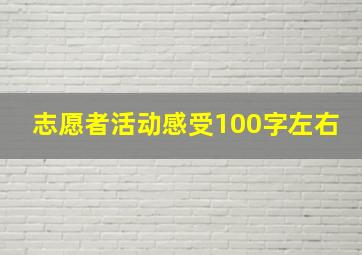 志愿者活动感受100字左右